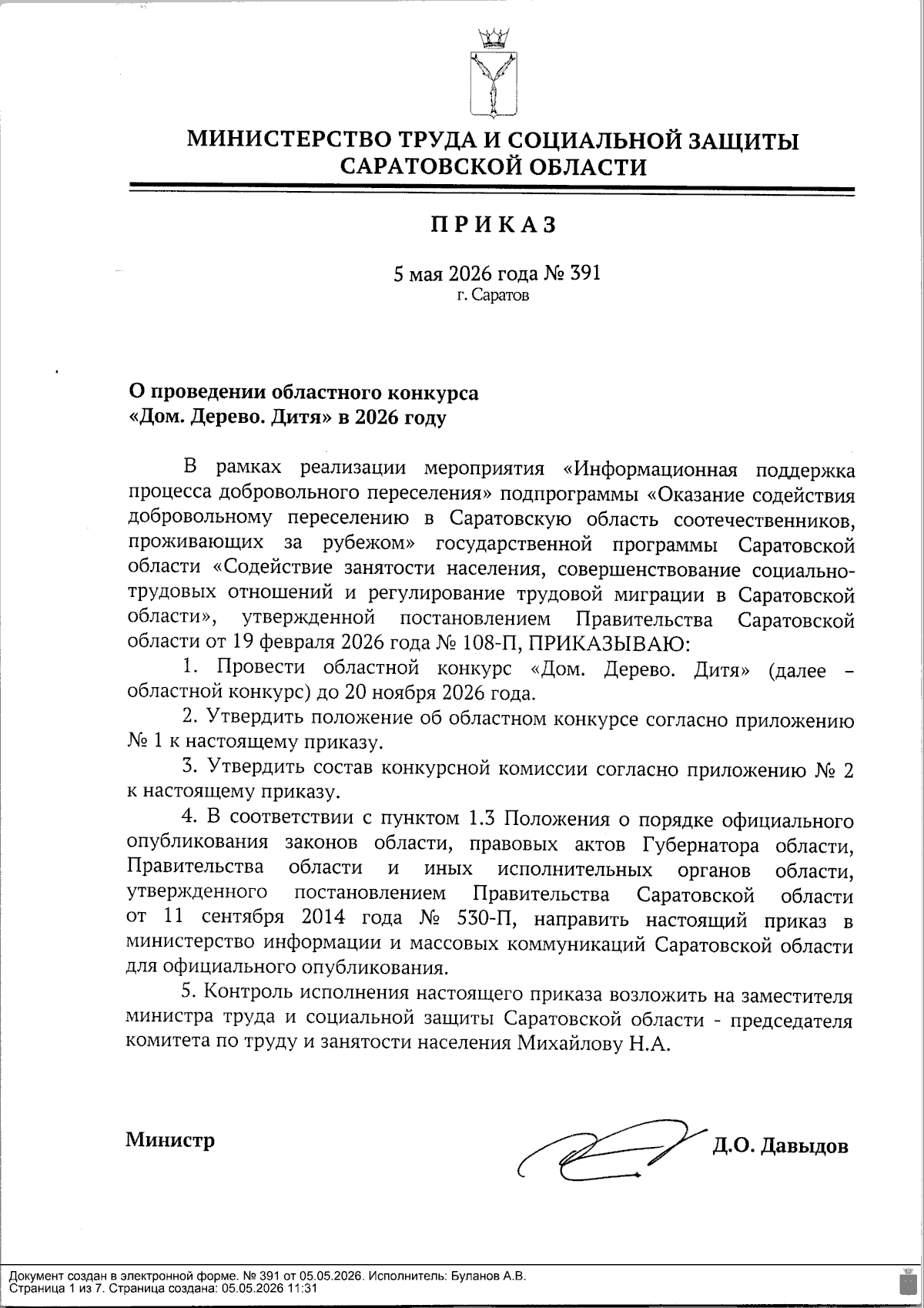 МИНИСТЕРСТВО ТРУДА И СОЦИАЛЬНОЙ ЗАЩИТЫ САРАТОВСКОЙ ОБЛАСТИ

ПРИКАЗ

5 мая 2026 года № 391
г. Саратов

О проведении областного конкурса «Дом. Дерево. Дитя» в 2026 году

В рамках реализации мероприятия «Информационная поддержка процесса добровольного переселения» подпрограммы «Оказание содействия добровольному переселению в Саратовскую область соотечественников, проживающих за рубежом» государственной программы Саратовской области «Содействие занятости населения, совершенствование социально-трудовых отношений и регулирование трудовой миграции в Саратовской области», утвержденной постановлением Правительства Саратовской области от 19 февраля 2026 года № 108-П, ПРИКАЗЫВАЮ:

1. Провести областной конкурс «Дом. Дерево. Дитя» (далее – областной конкурс) до 20 ноября 2026 года.

2. Утвердить положение об областном конкурсе согласно приложению № 1 к настоящему приказу.

3. Утвердить состав конкурсной комиссии согласно приложению № 2 к настоящему приказу.

4. В соответствии с пунктом 1.3 Положения о порядке официального опубликования законов области, правовых актов Губернатора области, Правительства области и иных исполнительных органов области, утвержденного постановлением Правительства Саратовской области от 11 сентября 2014 года № 530-П, направить настоящий приказ в министерство информации и массовых коммуникаций Саратовской области для официального опубликования.

5. Контроль исполнения настоящего приказа возложить на заместителя министра труда и социальной защиты Саратовской области - председателя комитета по труду и занятости населения Михайлову Н.А.

Министр Д.О. Давыдов

Документ создан в электронной форме. № 391 от 05.05.2026. Исполнитель: Буланов А.В.
Страница 1 из 7. Страница создана: 05.05.2026 11:31